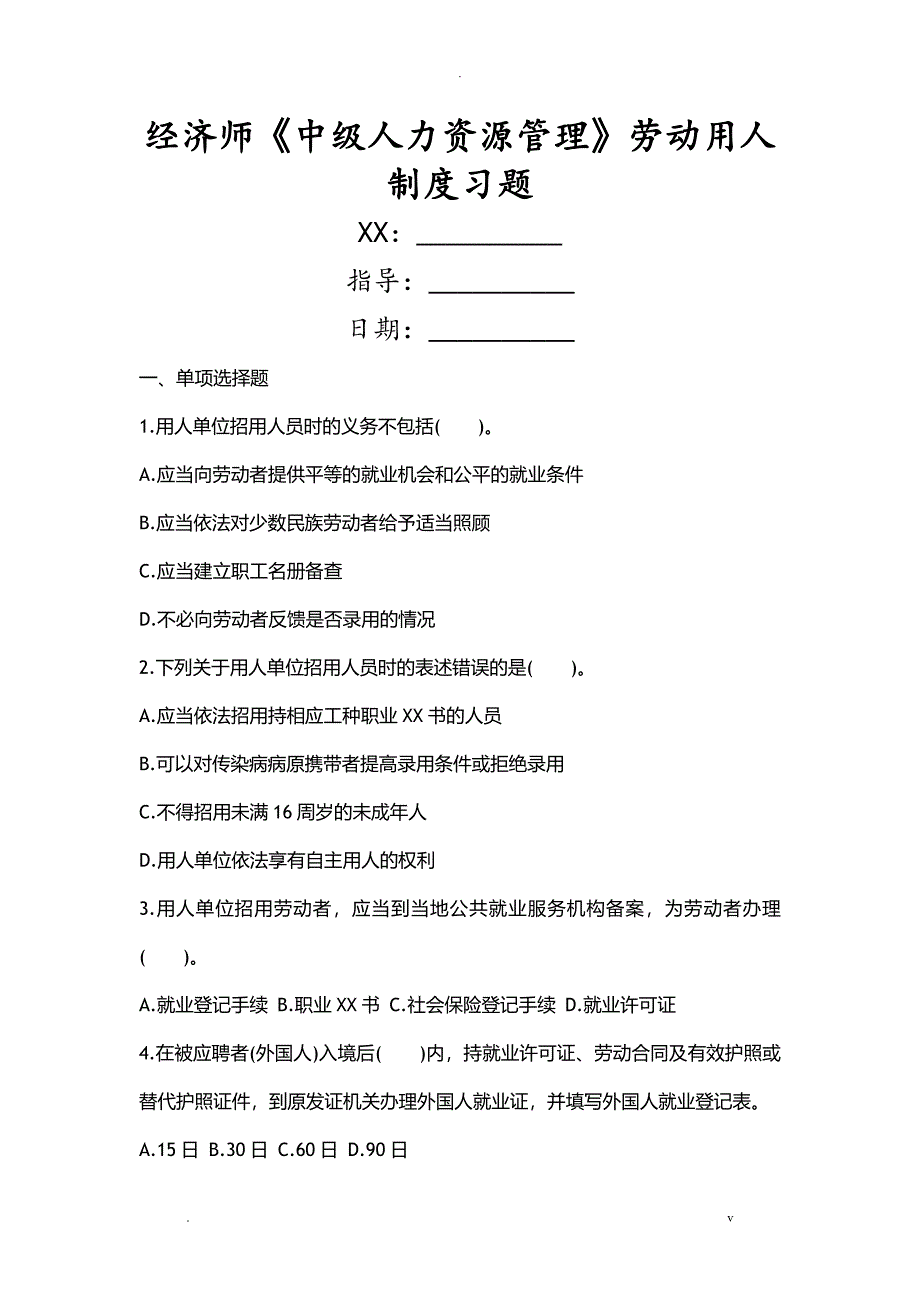 .

经济师《中级人力资源管理》劳动用人制度习题

XX：____________

指导：____________

日期：____________

一、单项选择题

1.用人单位招用人员时的义务不包括(　　)。

A.应当向劳动者提供平等的就业机会和公平的就业条件

B.应当依法对少数民族劳动者给予适当照顾

C.应当建立职工名册备查

D.不必向劳动者反馈是否录用的情况

2.下列关于用人单位招用人员时的表述错误的是(　　)。

A.应当依法招用持相应工种职业 XX 书的人员

B.可以对传染病病原携带者提高录用条件或拒绝录用

C.不得招用未满 16 周岁的未成年人

D.用人单位依法享有自主用人的权利

3.用人单位招用劳动者，应当到当地公共就业服务机构备案，为劳动者办理(　　)。

A.就业登记手续 B.职业 XX 书 C.社会保险登记手续 D.就业许可证

4.在被应聘者(外国人)入境后(　　)内，持就业许可证、劳动合同及有效护照或替代护照证件，到原发证机关办理外国人就业证，并填写外国人就业登记表。

A.15 日 B.30 日 C.60 日 D.90 日

.　　　　　　　　　　　　　　　　　　　　　　v